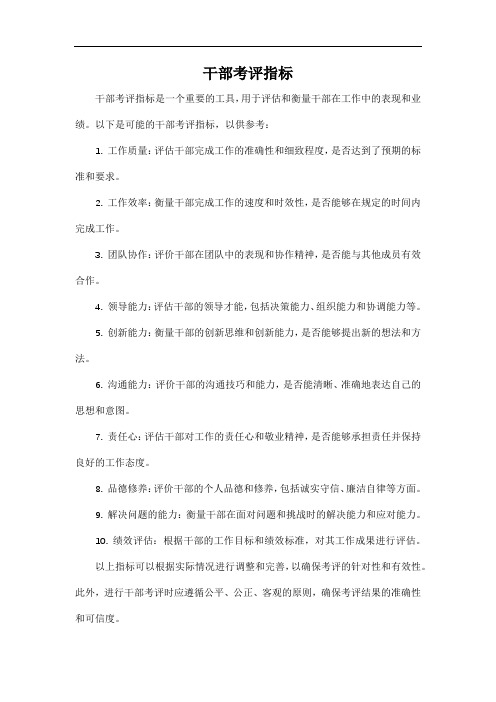 干部考评指标

干部考评指标是一个重要的工具，用于评估和衡量干部在工作中的表现和业绩。以下是可能的干部考评指标，以供参考：

1. 工作质量：评估干部完成工作的准确性和细致程度，是否达到了预期的标准和要求。

2. 工作效率：衡量干部完成工作的速度和时效性，是否能够在规定的时间内完成工作。

3. 团队协作：评价干部在团队中的表现和协作精神，是否能与其他成员有效合作。

4. 领导能力：评估干部的领导才能，包括决策能力、组织能力和协调能力等。

5. 创新能力：衡量干部的创新思维和创新能力，是否能够提出新的想法和方法。

6. 沟通能力：评价干部的沟通技巧和能力，是否能清晰、准确地表达自己的思想和意图。

7. 责任心：评估干部对工作的责任心和敬业精神，是否能够承担责任并保持良好的工作态度。

8. 品德修养：评价干部的个人品德和修养，包括诚实守信、廉洁自律等方面。

9. 解决问题的能力：衡量干部在面对问题和挑战时的解决能力和应对能力。

10. 绩效评估：根据干部的工作目标和绩效标准，对其工作成果进行评估。

以上指标可以根据实际情况进行调整和完善，以确保考评的针对性和有效性。此外，进行干部考评时应遵循公平、公正、客观的原则，确保考评结果的准确性和可信度。